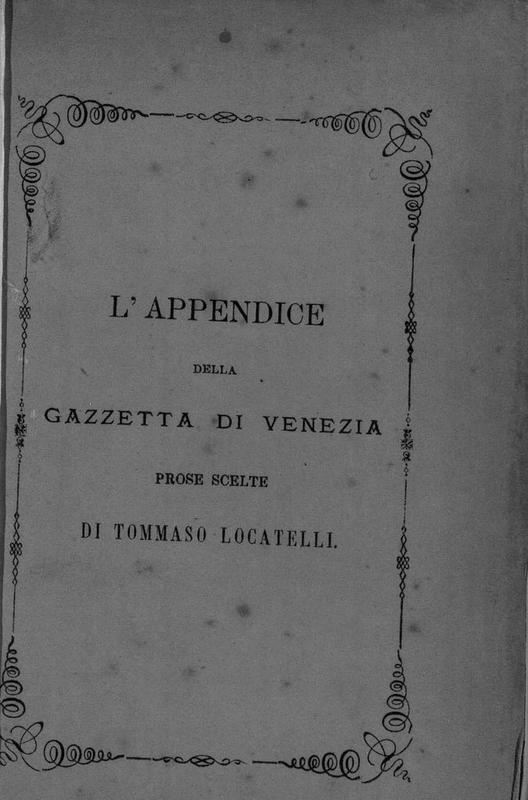 L'APPENDICE

DELLA

GAZZETTA DI VENEZIA

PROSE SCELTE

DI TOMMASO LOCATELLI.